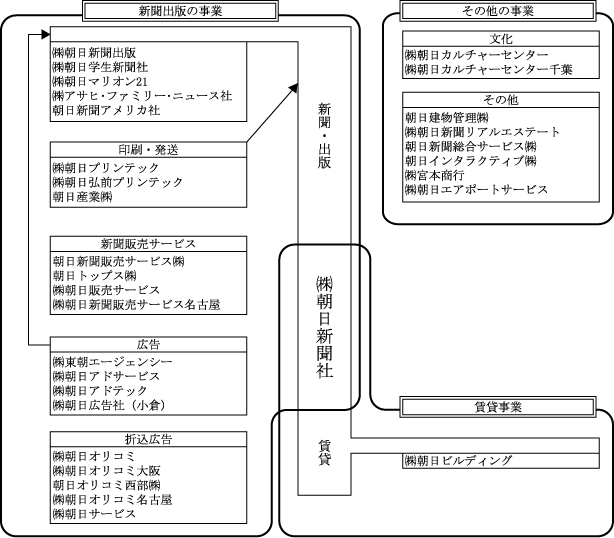 新聞出版の事業

㈱朝日新聞出版
㈱朝日学生新聞社
㈱朝日マリオン21
㈱アサヒ・ファミリー・ニュース社
朝日新聞アメリカ社

印刷・発送
㈱朝日プリンテック
㈱朝日弘前プリンテック
朝日産業㈱

新聞販売サービス
朝日新聞販売サービス㈱
朝日トップス㈱
㈱朝日販売サービス
㈱朝日新聞販売サービス名古屋

広告
㈱東朝エージェンシー
㈱朝日アドサービス
㈱朝日アドテック
㈱朝日広告社（小倉）

折込広告
㈱朝日オリコミ
㈱朝日オリコミ大阪
朝日オリコミ西部㈱
㈱朝日オリコミ名古屋
㈱朝日サービス

新聞・出版

㈱朝日新聞社

賃貸

その他の事業

文化
㈱朝日カルチャーセンター
㈱朝日カルチャーセンター千葉

その他
朝日建物管理㈱
㈱朝日新聞リアルエステート
朝日新聞総合サービス㈱
朝日インタラクティブ㈱
㈱宮本商行
㈱朝日エアポートサービス

賃貸事業

㈱朝日ビルディング